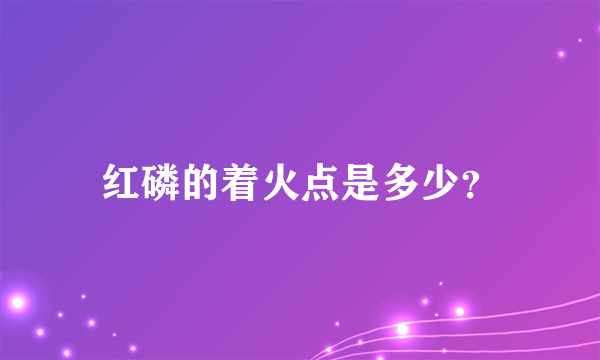 红磷的着火点是多少?